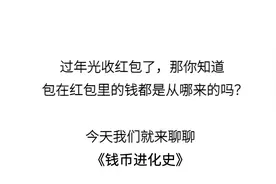 过年光收红包了，那你知道
包在红包里的钱都是从哪来的吗？

今天我们就来聊聊
《钱币进化史》